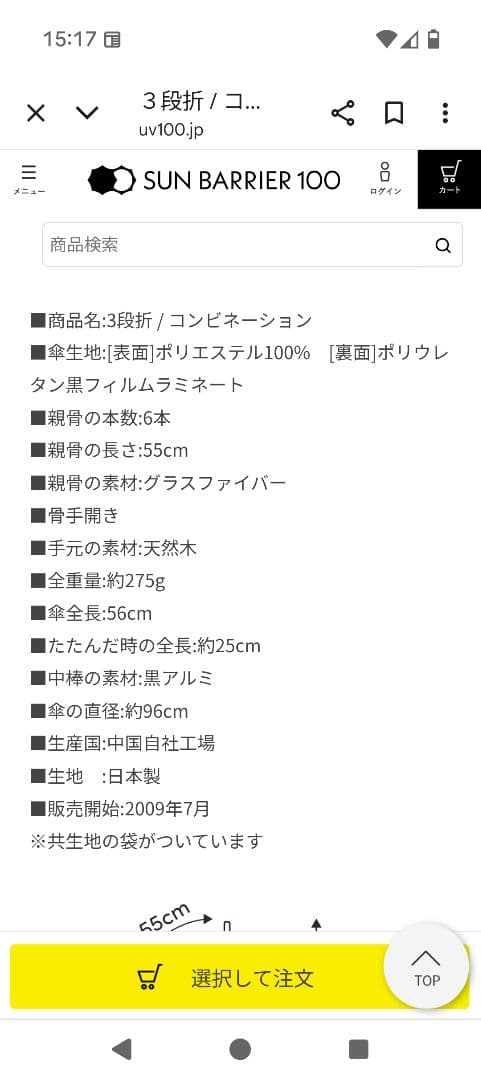 15:17

3段折 / コ...
uv100.jp

メニュー
SUN BARRIER 100
ログイン
カート

商品検索

■商品名:3段折 / コンビネーション
■傘生地:[表面]ポリエステル100%　[裏面]ポリウレタン黒フィルムラミネート
■親骨の本数:6本
■親骨の長さ:55cm
■親骨の素材:グラスファイバー
■骨手開き
■手元の素材:天然木
■全重量:約275g
■傘全長:56cm
■たたんだ時の全長:約25cm
■中棒の素材:黒アルミ
■傘の直径:約96cm
■生産国:中国自社工場
■生地　:日本製
■販売開始:2009年7月
※共生地の袋がついています

55cm

選択して注文

TOP